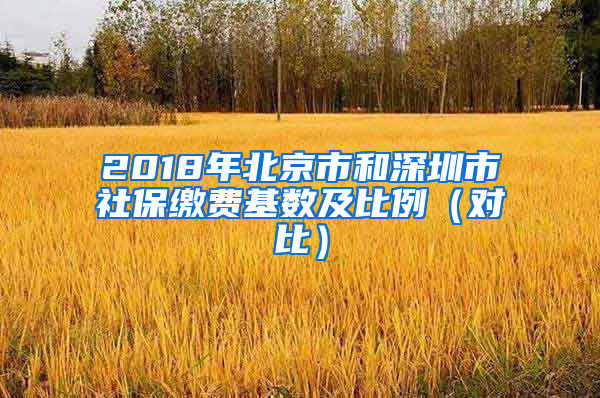 2018年北京市和深圳市社保缴费基数及比例（对比）